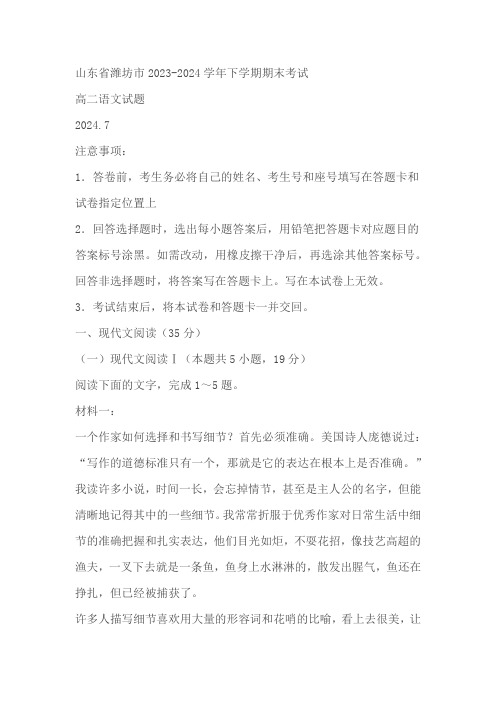 山东省潍坊市 2023-2024 学年下学期期末考试

高二语文试题

2024.7

注意事项：

1．答卷前，考生务必将自己的姓名、考生号和座号填写在答题卡和试卷指定位置上

2．回答选择题时，选出每小题答案后，用铅笔把答题卡对应题目的答案标号涂黑。如需改动，用橡皮擦干净后，再选涂其他答案标号。回答非选择题时，将答案写在答题卡上。写在本试卷上无效。

3．考试结束后，将本试卷和答题卡一并交回。

一、现代文阅读（35 分）

（一）现代文阅读Ⅰ（本题共 5 小题，19 分）

阅读下面的文字，完成 1～5 题。

材料一：

一个作家如何选择和书写细节？首先必须准确。美国诗人庞德说过：“写作的道德标准只有一个，那就是它的表达在根本上是否准确。”我读许多小说，时间一长，会忘掉情节，甚至是主人公的名字，但能清晰地记得其中的一些细节。我常常折服于优秀作家对日常生活中细节的准确把握和扎实表达，他们目光如炬，不耍花招，像技艺高超的渔夫，一叉下去就是一条鱼，鱼身上水淋淋的，散发出腥气，鱼还在挣扎，但已经被捕获了。

许多人描写细节喜欢用大量的形容词和花哨的比喻，看上去很美，让